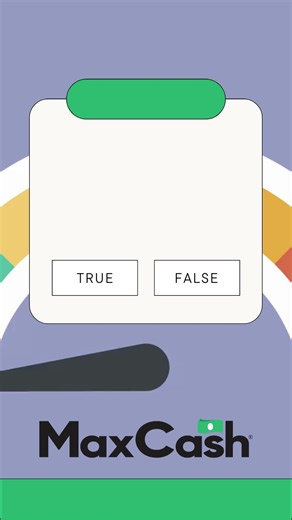 TRUE

FALSE

MaxCash®